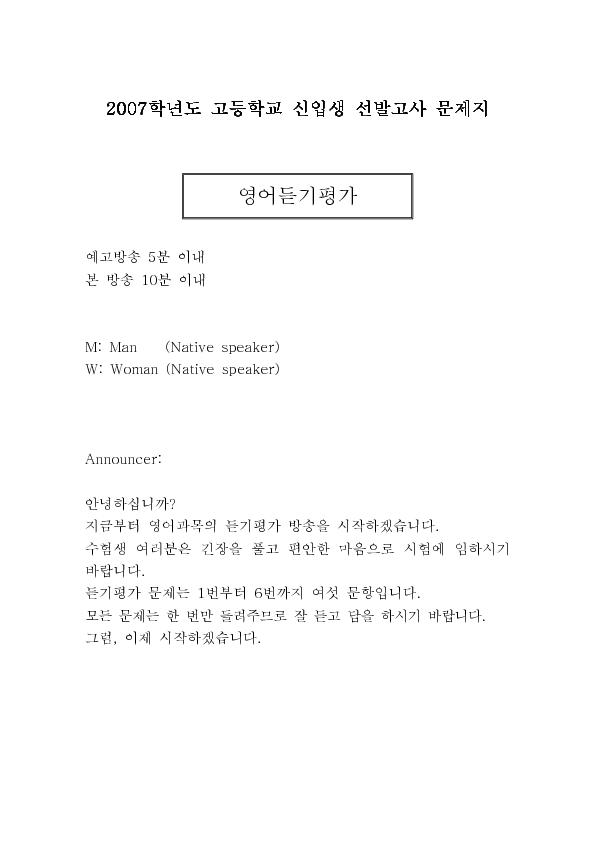 2007학년도 고등학교 신입생 선발고사 문제지

영어듣기평가

예고방송 5분 이내
본 방송 10분 이내

M: Man (Native speaker)
W: Woman (Native speaker)

Announcer:

안녕하십니까?
지금부터 영어과목의 듣기평가 방송을 시작하겠습니다.
수험생 여러분은 긴장을 풀고 편안한 마음으로 시험에 임하시기 바랍니다.
듣기평가 문제는 1번부터 6번까지 여섯 문항입니다.
모든 문제는 한 번만 들려주므로 잘 듣고 답을 하시기 바랍니다.
그럼, 이제 시작하겠습니다.